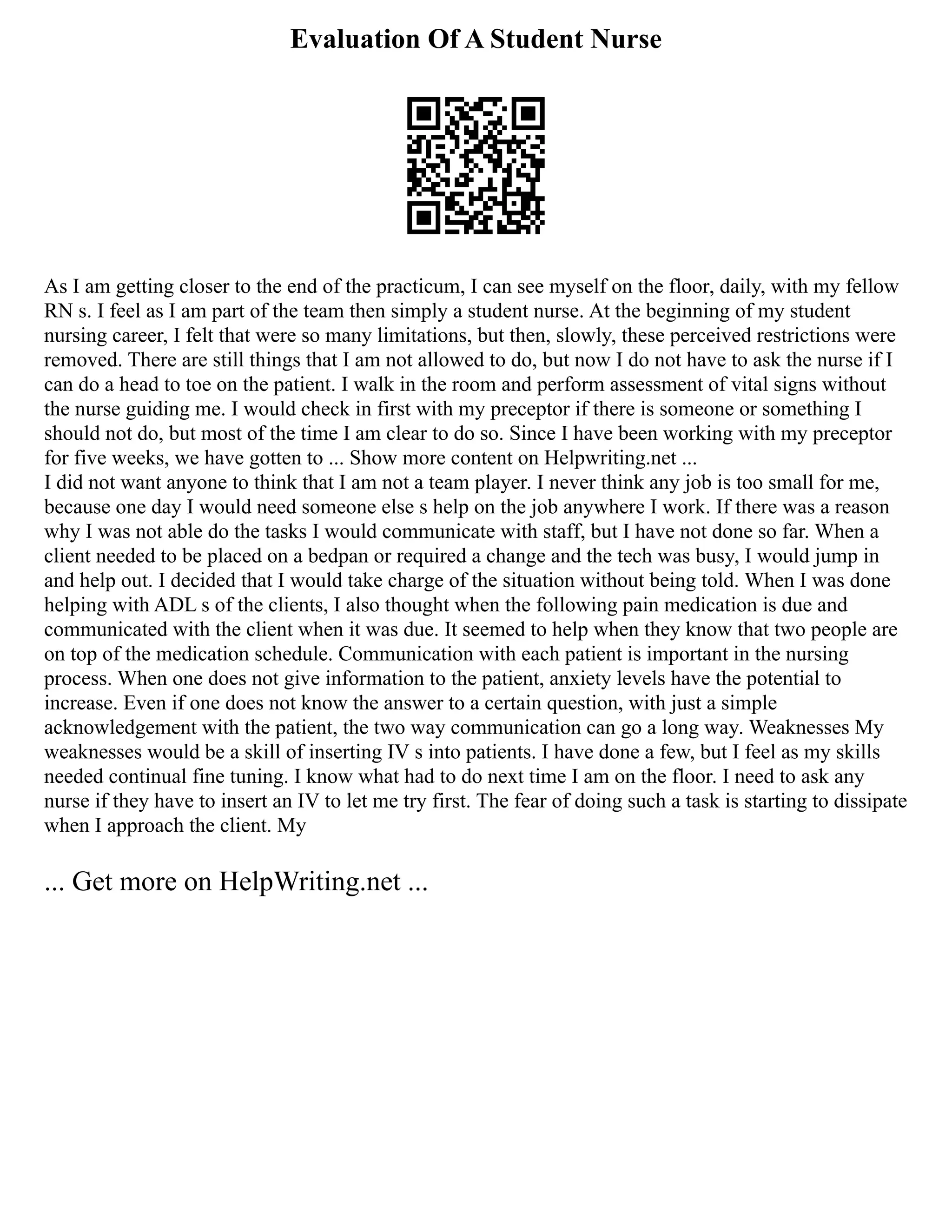 Evaluation Of A Student Nurse

As I am getting closer to the end of the practicum, I can see myself on the floor, daily, with my fellow RN s. I feel as I am part of the team then simply a student nurse. At the beginning of my student nursing career, I felt that were so many limitations, but then, slowly, these perceived restrictions were removed. There are still things that I am not allowed to do, but now I do not have to ask the nurse if I can do a head to toe on the patient. I walk in the room and perform assessment of vital signs without the nurse guiding me. I would check in first with my preceptor if there is someone or something I should not do, but most of the time I am clear to do so. Since I have been working with my preceptor for five weeks, we have gotten to ... Show more content on Helpwriting.net ...
I did not want anyone to think that I am not a team player. I never think any job is too small for me, because one day I would need someone else s help on the job anywhere I work. If there was a reason why I was not able do the tasks I would communicate with staff, but I have not done so far. When a client needed to be placed on a bedpan or required a change and the tech was busy, I would jump in and help out. I decided that I would take charge of the situation without being told. When I was done helping with ADL s of the clients, I also thought when the following pain medication is due and communicated with the client when it was due. It seemed to help when they know that two people are on top of the medication schedule. Communication with each patient is important in the nursing process. When one does not give information to the patient, anxiety levels have the potential to increase. Even if one does not know the answer to a certain question, with just a simple acknowledgement with the patient, the two way communication can go a long way. Weaknesses My weaknesses would be a skill of inserting IV s into patients. I have done a few, but I feel as my skills needed continual fine tuning. I know what had to do next time I am on the floor. I need to ask any nurse if they have to insert an IV to let me try first. The fear of doing such a task is starting to dissipate when I approach the client. My

... Get more on HelpWriting.net ...